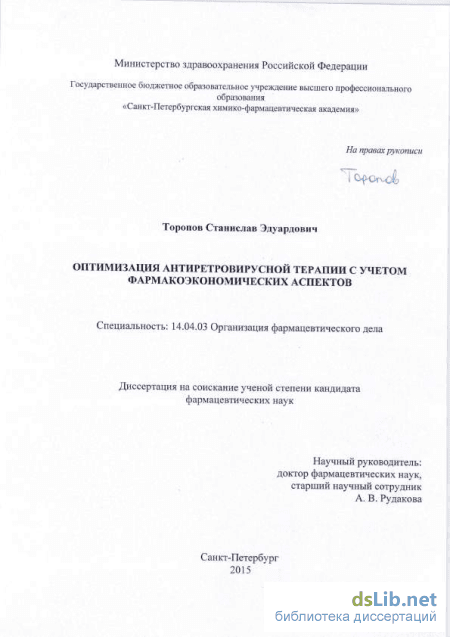 Министерство здравоохранения Российской Федерации

Государственное бюджетное образовательное учреждение высшего профессионального образования
«Санкт-Петербургская химико-фармацевтическая академия»

На правах рукописи

Торопов

Торопов Станислав Эдуардович

ОПТИМИЗАЦИЯ АНТИРЕТРОВИРУСНОЙ ТЕРАПИИ С УЧЕТОМ ФАРМАКОЭКОНОМИЧЕСКИХ АСПЕКТОВ

Специальность: 14.04.03 Организация фармацевтического дела

Диссертация на соискание ученой степени кандидата фармацевтических наук

Научный руководитель:
доктор фармацевтических наук,
старший научный сотрудник
А. В. Рудакова

Санкт-Петербург
2015

dsLib.net
библиотека диссертаций